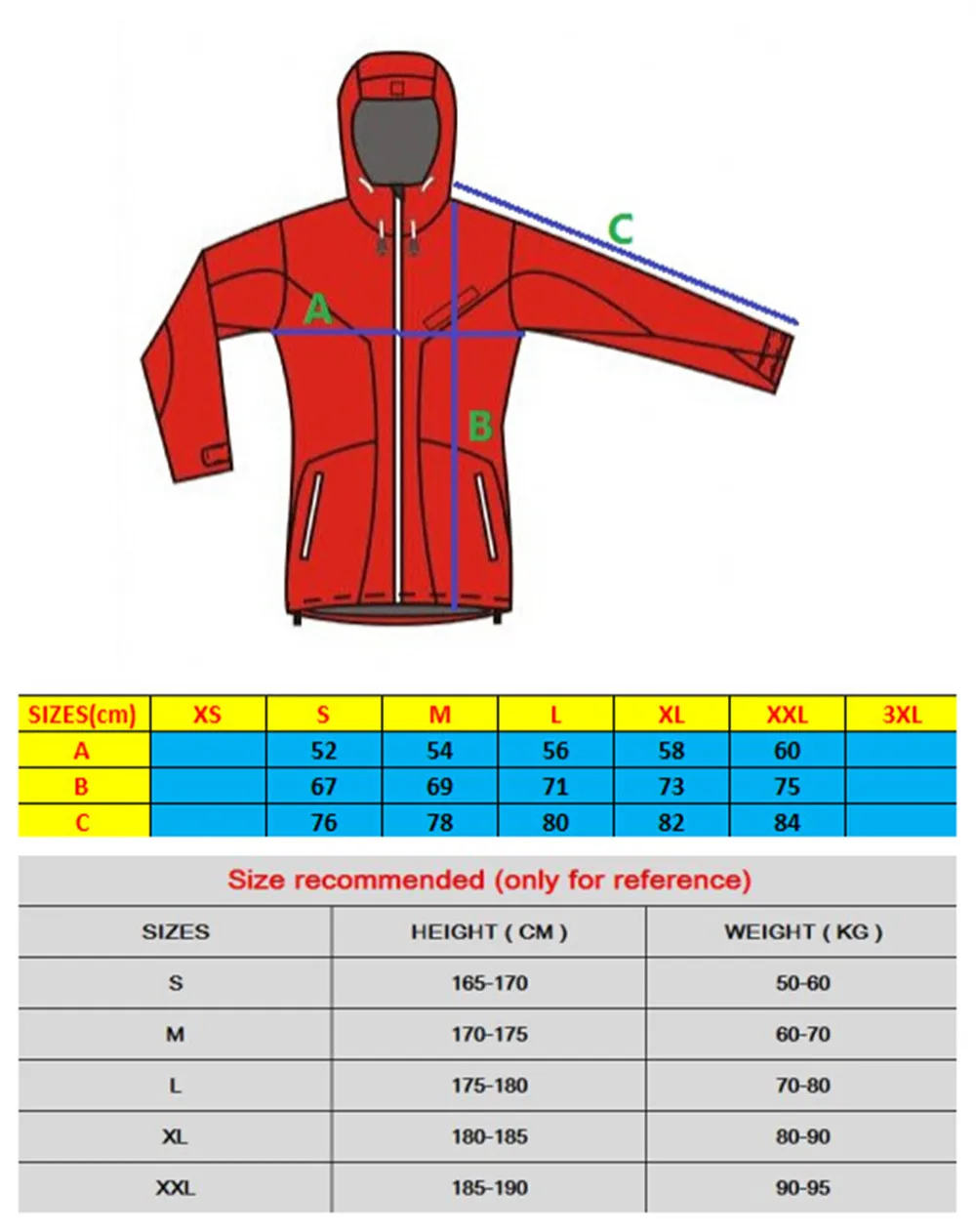 C

A

B

| SIZES(cm) | XS | S | M | L | XL | XXL | 3XL |
|---|---|---|---|---|---|---|---|
| A | | 52 | 54 | 56 | 58 | 60 | |
| B | | 67 | 69 | 71 | 73 | 75 | |
| C | | 76 | 78 | 80 | 82 | 84 | |

Size recommended (only for reference)

| SIZES | HEIGHT ( CM ) | WEIGHT ( KG ) |
|---|---|---|
| S | 165-170 | 50-60 |
| M | 170-175 | 60-70 |
| L | 175-180 | 70-80 |
| XL | 180-185 | 80-90 |
| XXL | 185-190 | 90-95 |